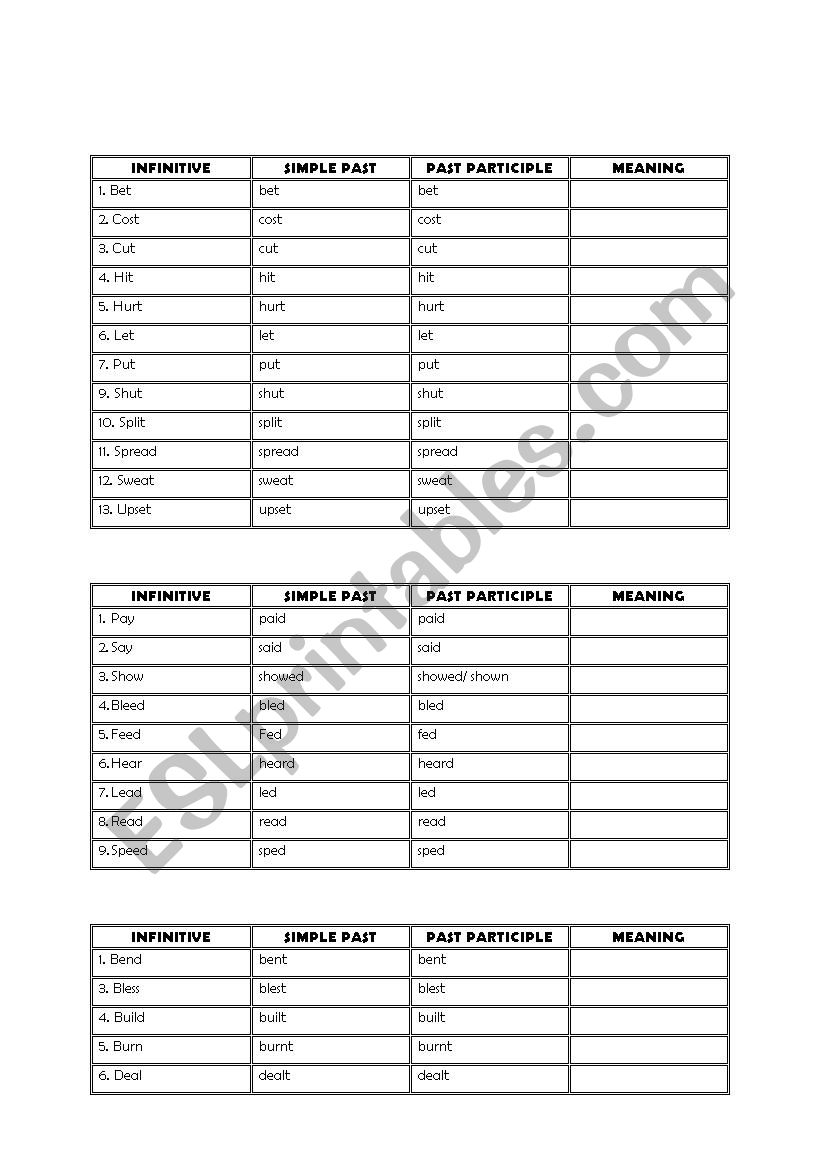 | INFINITIVE | SIMPLE PAST | PAST PARTICIPLE | MEANING |
|---|---|---|---|
| 1. Bet | bet | bet | |
| 2. Cost | cost | cost | |
| 3. Cut | cut | cut | |
| 4. Hit | hit | hit | |
| 5. Hurt | hurt | hurt | |
| 6. Let | let | let | |
| 7. Put | put | put | |
| 9. Shut | shut | shut | |
| 10. Split | split | split | |
| 11. Spread | spread | spread | |
| 12. Sweat | sweat | sweat | |
| 13. Upset | upset | upset | |

| INFINITIVE | SIMPLE PAST | PAST PARTICIPLE | MEANING |
|---|---|---|---|
| 1. Pay | paid | paid | |
| 2. Say | said | said | |
| 3. Show | showed | showed/ shown | |
| 4.Bleed | bled | bled | |
| 5. Feed | Fed | fed | |
| 6.Hear | heard | heard | |
| 7. Lead | led | led | |
| 8. Read | read | read | |
| 9.Speed | sped | sped | |

| INFINITIVE | SIMPLE PAST | PAST PARTICIPLE | MEANING |
|---|---|---|---|
| 1. Bend | bent | bent | |
| 3. Bless | blest | blest | |
| 4. Build | built | built | |
| 5. Burn | burnt | burnt | |
| 6. Deal | dealt | dealt | |

ESLprintables.com